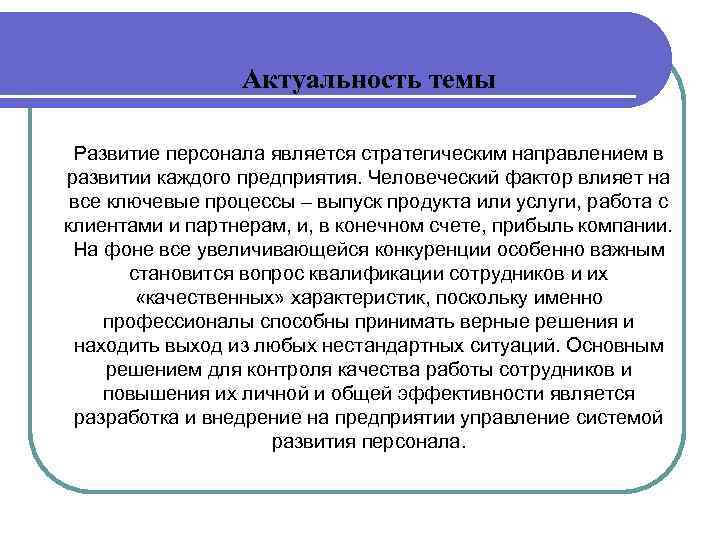 Актуальность темы

Развитие персонала является стратегическим направлением в развитии каждого предприятия. Человеческий фактор влияет на все ключевые процессы – выпуск продукта или услуги, работа с клиентами и партнерам, и, в конечном счете, прибыль компании. На фоне все увеличивающейся конкуренции особенно важным становится вопрос квалификации сотрудников и их «качественных» характеристик, поскольку именно профессионалы способны принимать верные решения и находить выход из любых нестандартных ситуаций. Основным решением для контроля качества работы сотрудников и повышения их личной и общей эффективности является разработка и внедрение на предприятии управление системой развития персонала.